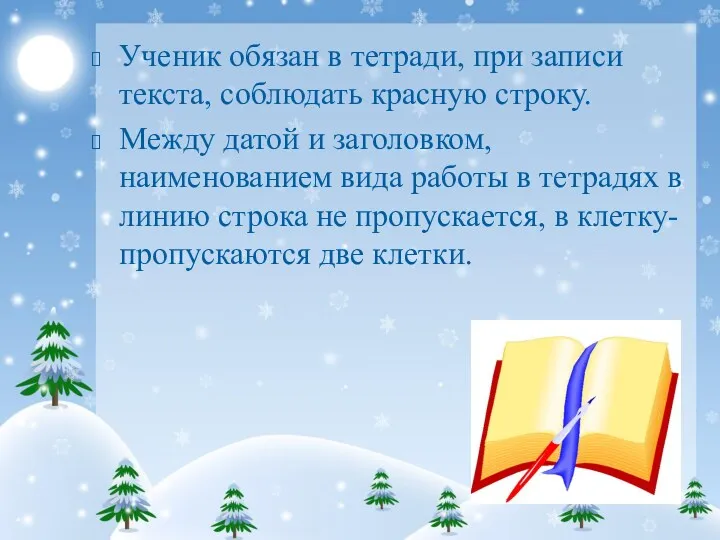 Ученик обязан в тетради, при записи текста, соблюдать красную строку.

Между датой и заголовком, наименованием вида работы в тетрадях в линию строка не пропускается, в клетку- пропускаются две клетки.